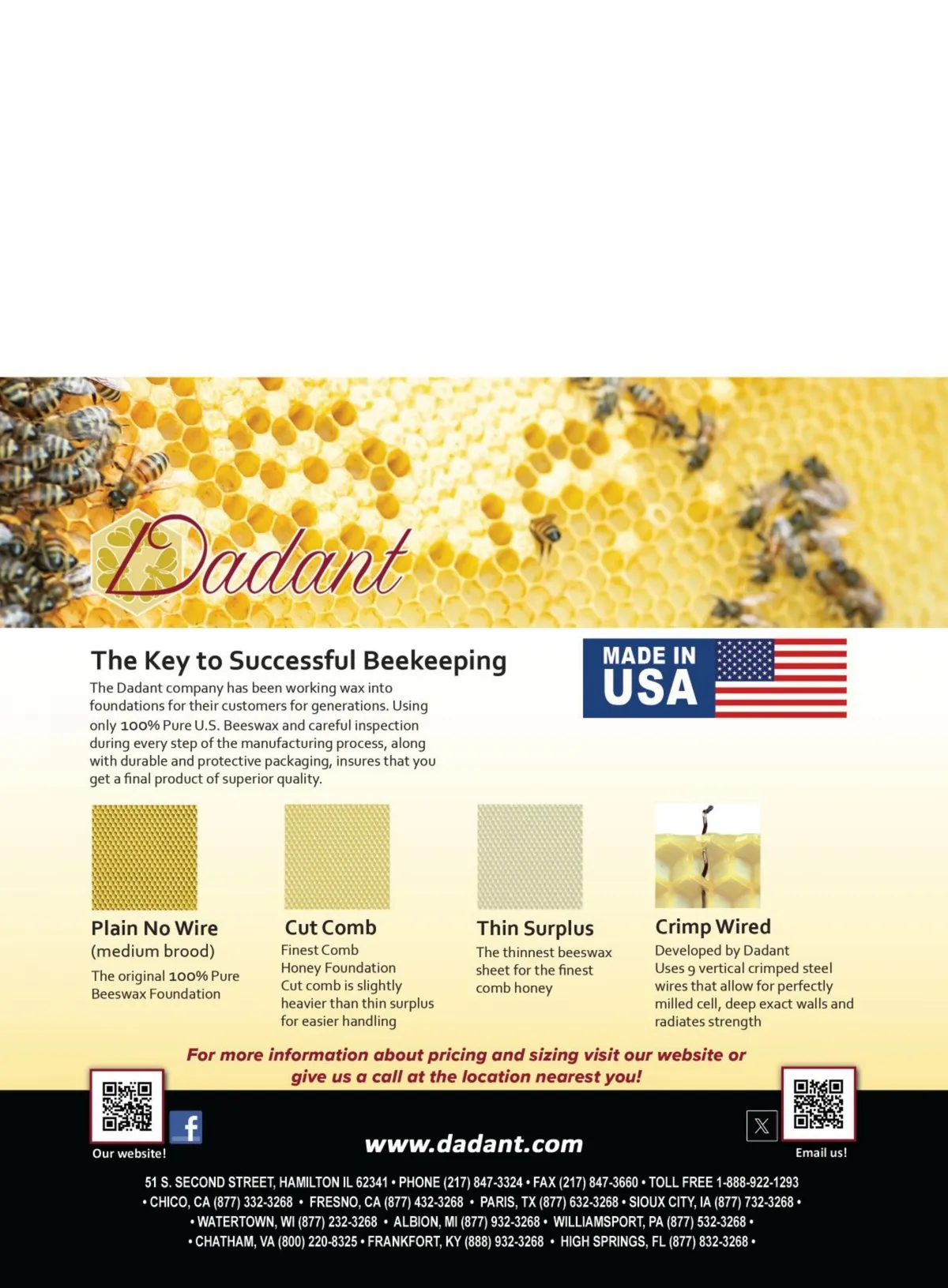 Dadant

The Key to Successful Beekeeping

The Dadant company has been working wax into foundations for their customers for generations. Using only 100% Pure U.S. Beeswax and careful inspection during every step of the manufacturing process, along with durable and protective packaging, insures that you get a final product of superior quality.

MADE IN USA

Plain No Wire
(medium brood)
The original 100% Pure Beeswax Foundation

Cut Comb
Finest Comb Honey Foundation
Cut comb is slightly heavier than thin surplus for easier handling

Thin Surplus
The thinnest beeswax sheet for the finest comb honey

Crimp Wired
Developed by Dadant
Uses 9 vertical crimped steel wires that allow for perfectly milled cell, deep exact walls and radiates strength

For more information about pricing and sizing visit our website or give us a call at the location nearest you!

Our website!

www.dadant.com

Email us!

51 S. SECOND STREET, HAMILTON IL 62341 • PHONE (217) 847-3324 • FAX (217) 847-3660 • TOLL FREE 1-888-922-1293
• CHICO, CA (877) 332-3268 • FRESNO, CA (877) 432-3268 • PARIS, TX (877) 632-3268 • SIOUX CITY, IA (877) 732-3268 •
• WATERTOWN, WI (877) 232-3268 • ALBION, MI (877) 932-3268 • WILLIAMSPORT, PA (877) 532-3268 •
• CHATHAM, VA (800) 220-8325 • FRANKFORT, KY (888) 932-3268 • HIGH SPRINGS, FL (877) 832-3268 •